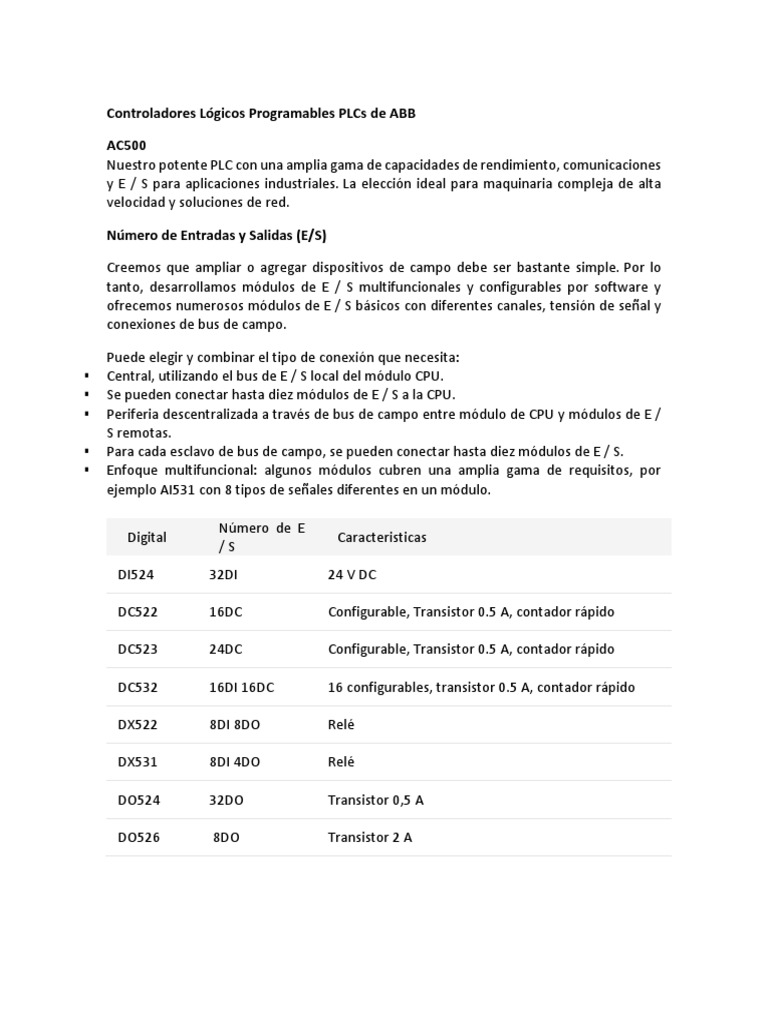 Controladores Lógicos Programables PLCs de ABB

AC500
Nuestro potente PLC con una amplia gama de capacidades de rendimiento, comunicaciones y E / S para aplicaciones industriales. La elección ideal para maquinaria compleja de alta velocidad y soluciones de red.

Número de Entradas y Salidas (E/S)

Creemos que ampliar o agregar dispositivos de campo debe ser bastante simple. Por lo tanto, desarrollamos módulos de E / S multifuncionales y configurables por software y ofrecemos numerosos módulos de E / S básicos con diferentes canales, tensión de señal y conexiones de bus de campo.

Puede elegir y combinar el tipo de conexión que necesita:
▪ Central, utilizando el bus de E / S local del módulo CPU.
▪ Se pueden conectar hasta diez módulos de E / S a la CPU.
▪ Periferia descentralizada a través de bus de campo entre módulo de CPU y módulos de E / S remotas.
▪ Para cada esclavo de bus de campo, se pueden conectar hasta diez módulos de E / S.
▪ Enfoque multifuncional: algunos módulos cubren una amplia gama de requisitos, por ejemplo AI531 con 8 tipos de señales diferentes en un módulo.

| Digital | Número de E / S | Caracteristicas |
|---|---|---|
| DI524 | 32DI | 24 V DC |
| DC522 | 16DC | Configurable, Transistor 0.5 A, contador rápido |
| DC523 | 24DC | Configurable, Transistor 0.5 A, contador rápido |
| DC532 | 16DI 16DC | 16 configurables, transistor 0.5 A, contador rápido |
| DX522 | 8DI 8DO | Relé |
| DX531 | 8DI 4DO | Relé |
| DO524 | 32DO | Transistor 0,5 A |
| DO526 | 8DO | Transistor 2 A |